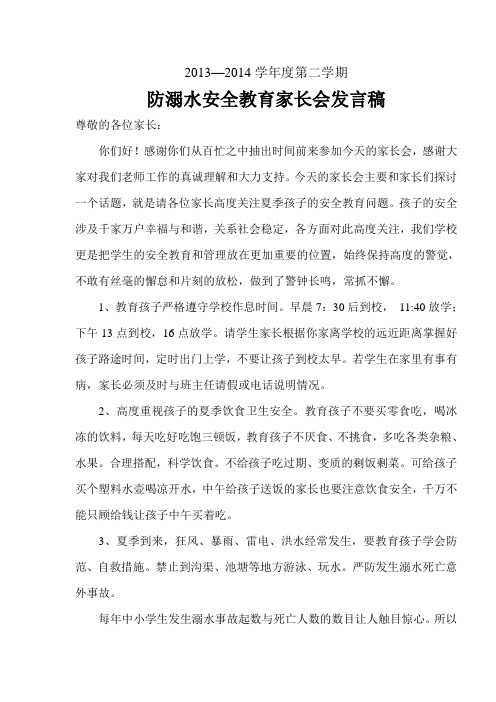 2013—2014 学年度第二学期

防溺水安全教育家长会发言稿

尊敬的各位家长：

你们好！感谢你们从百忙之中抽出时间前来参加今天的家长会，感谢大家对我们老师工作的真诚理解和大力支持。今天的家长会主要和家长们探讨一个话题，就是请各位家长高度关注夏季孩子的安全教育问题。孩子的安全涉及千家万户幸福与和谐，关系社会稳定，各方面对此高度关注，我们学校更是把学生的安全教育和管理放在更加重要的位置，始终保持高度的警觉，不敢有丝毫的懈怠和片刻的放松，做到了警钟长鸣，常抓不懈。

1、教育孩子严格遵守学校作息时间。早晨 7：30 后到校， 11:40 放学；下午 13 点到校，16 点放学。请学生家长根据你家离学校的远近距离掌握好孩子路途时间，定时出门上学，不要让孩子到校太早。若学生在家里有事有病，家长必须及时与班主任请假或电话说明情况。

2、高度重视孩子的夏季饮食卫生安全。教育孩子不要买零食吃，喝冰冻的饮料，每天吃好吃饱三顿饭，教育孩子不厌食、不挑食，多吃各类杂粮、水果。合理搭配，科学饮食。不给孩子吃过期、变质的剩饭剩菜。可给孩子买个塑料水壶喝凉开水，中午给孩子送饭的家长也要注意饮食安全，千万不能只顾给钱让孩子中午买着吃。

3、夏季到来，狂风、暴雨、雷电、洪水经常发生，要教育孩子学会防范、自救措施。禁止到沟渠、池塘等地方游泳、玩水。严防发生溺水死亡意外事故。

每年中小学生发生溺水事故起数与死亡人数的数目让人触目惊心。所以